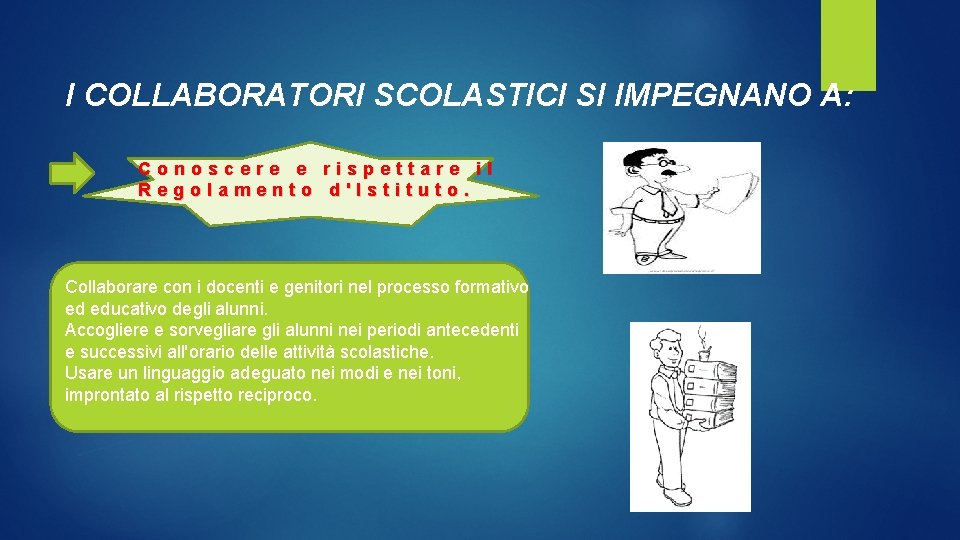 I COLLABORATORI SCOLASTICI SI IMPEGNANO A:

Conoscere e rispettare il Regolamento d'Istituto.

Collaborare con i docenti e genitori nel processo formativo ed educativo degli alunni.
Accogliere e sorvegliare gli alunni nei periodi antecedenti e successivi all'orario delle attività scolastiche.
Usare un linguaggio adeguato nei modi e nei toni, improntato al rispetto reciproco.